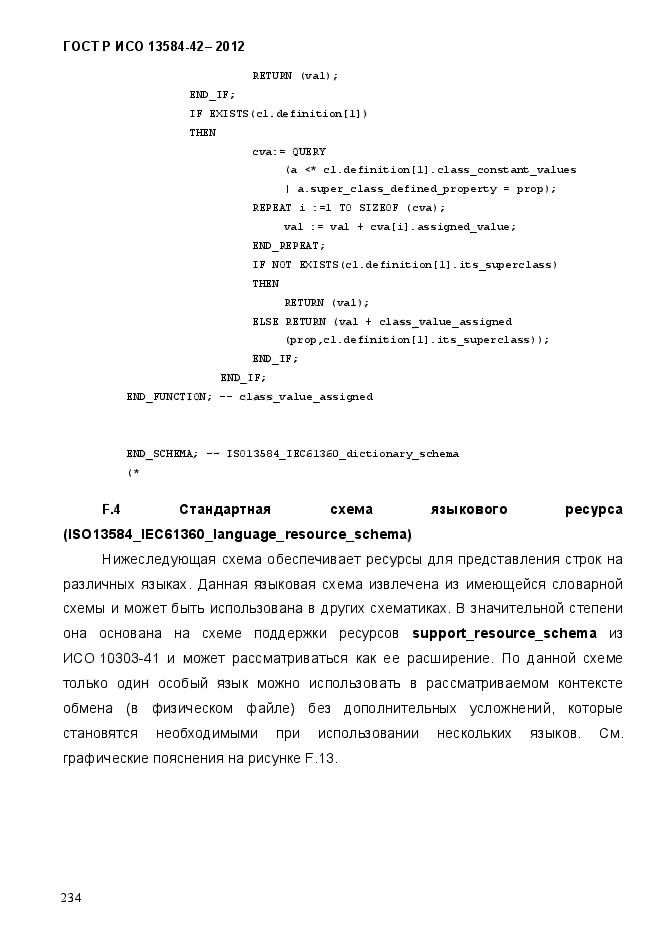 ГОСТ Р ИСО 13584-42– 2012

RETURN (val);
END_IF;
IF EXISTS(cl.definition[1])
THEN
cva:= QUERY
(a <* cl.definition[1].class_constant_values
| a.super_class_defined_property = prop);
REPEAT i :=1 TO SIZEOF (cva);
val := val + cva[i].assigned_value;
END_REPEAT;
IF NOT EXISTS(cl.definition[1].its_superclass)
THEN
RETURN (val);
ELSE RETURN (val + class_value_assigned
(prop,cl.definition[1].its_superclass));
END_IF;
END_IF;
END_FUNCTION; -- class_value_assigned

END_SCHEMA; -- ISO13584_IEC61360_dictionary_schema
(*

F.4 Стандартная схема языкового ресурса (ISO13584_IEC61360_language_resource_schema)

Нижеследующая схема обеспечивает ресурсы для представления строк на различных языках. Данная языковая схема извлечена из имеющейся словарной схемы и может быть использована в других схематиках. В значительной степени она основана на схеме поддержки ресурсов support_resource_schema из ИСО 10303-41 и может рассматриваться как ее расширение. По данной схеме только один особый язык можно использовать в рассматриваемом контексте обмена (в физическом файле) без дополнительных усложнений, которые становятся необходимыми при использовании нескольких языков. См. графические пояснения на рисунке F.13.

234